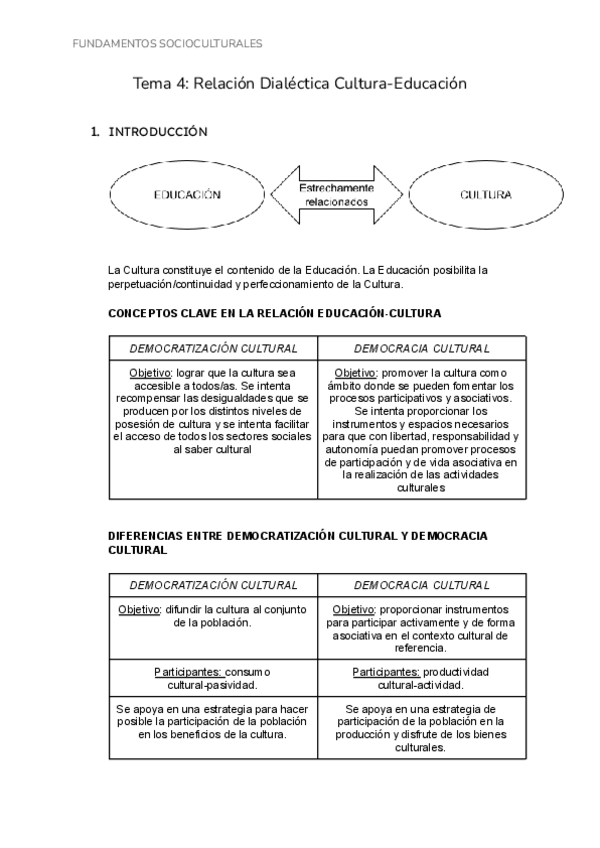 FUNDAMENTOS SOCIOCULTURALES

Tema 4: Relación Dialéctica Cultura-Educación

1. INTRODUCCIÓN

EDUCACIÓN

Estrechamente relacionados

CULTURA

La Cultura constituye el contenido de la Educación. La Educación posibilita la perpetuación/continuidad y perfeccionamiento de la Cultura.

CONCEPTOS CLAVE EN LA RELACIÓN EDUCACIÓN-CULTURA

| DEMOCRATIZACIÓN CULTURAL | DEMOCRACIA CULTURAL |
|---|---|
| Objetivo: lograr que la cultura sea accesible a todos/as. Se intenta recompensar las desigualdades que se producen por los distintos niveles de posesión de cultura y se intenta facilitar el acceso de todos los sectores sociales al saber cultural | Objetivo: promover la cultura como ámbito donde se pueden fomentar los procesos participativos y asociativos. Se intenta proporcionar los instrumentos y espacios necesarios para que con libertad, responsabilidad y autonomía puedan promover procesos de participación y de vida asociativa en la realización de las actividades culturales |

DIFERENCIAS ENTRE DEMOCRATIZACIÓN CULTURAL Y DEMOCRACIA CULTURAL

| DEMOCRATIZACIÓN CULTURAL | DEMOCRACIA CULTURAL |
|---|---|
| Objetivo: difundir la cultura al conjunto de la población. | Objetivo: proporcionar instrumentos para participar activamente y de forma asociativa en el contexto cultural de referencia. |
| Participantes: consumo cultural-pasividad. | Participantes: productividad cultural-actividad. |
| Se apoya en una estrategia para hacer posible la participación de la población en los beneficios de la cultura. | Se apoya en una estrategia de participación de la población en la producción y disfrute de los bienes culturales. |